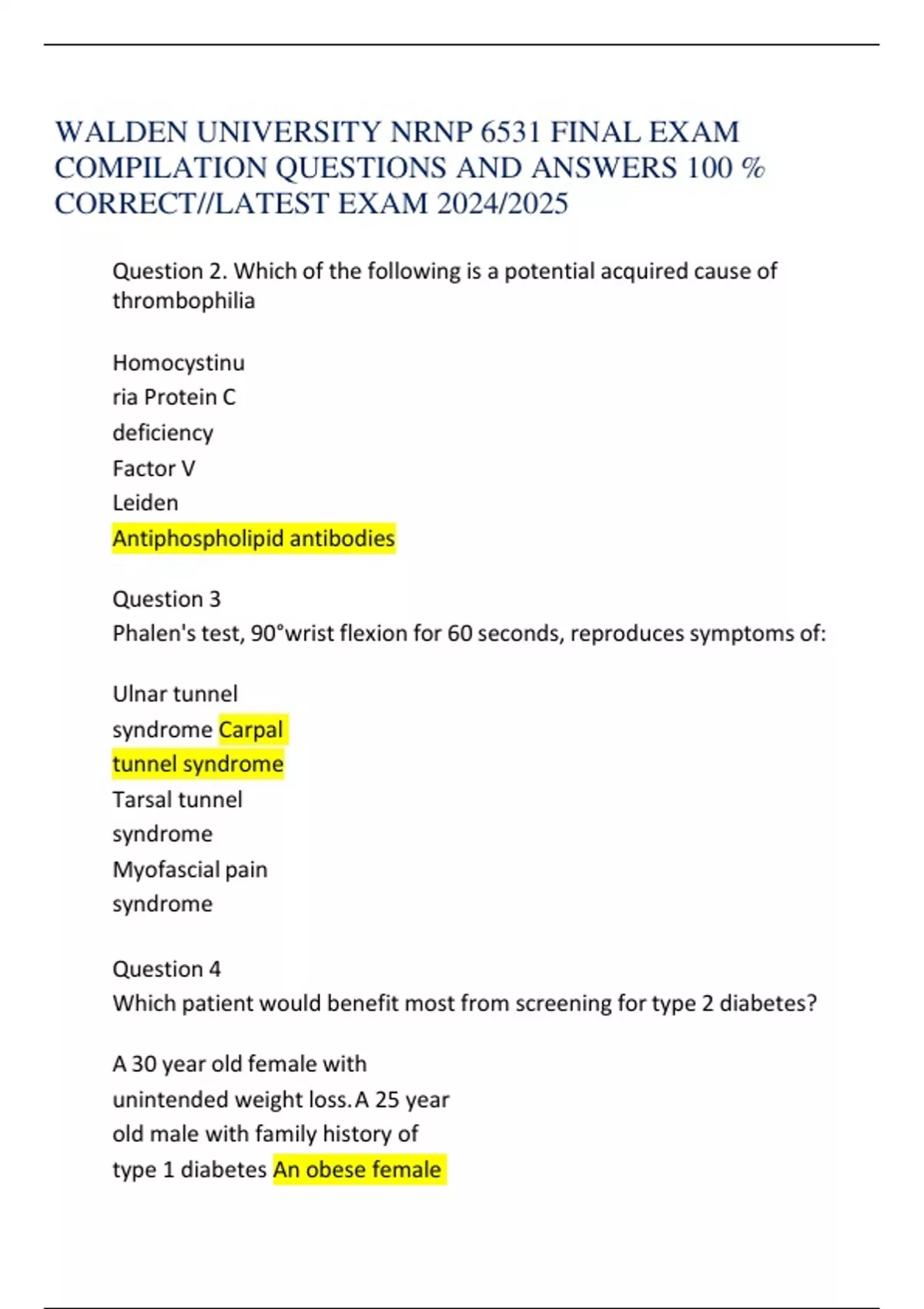 WALDEN UNIVERSITY NRNP 6531 FINAL EXAM COMPILATION QUESTIONS AND ANSWERS 100 % CORRECT//LATEST EXAM 2024/2025

Question 2. Which of the following is a potential acquired cause of thrombophilia

Homocystinu
ria Protein C
deficiency
Factor V
Leiden
Antiphospholipid antibodies

Question 3
Phalen's test, 90°wrist flexion for 60 seconds, reproduces symptoms of:

Ulnar tunnel
syndrome Carpal
tunnel syndrome
Tarsal tunnel
syndrome
Myofascial pain
syndrome

Question 4
Which patient would benefit most from screening for type 2 diabetes?

A 30 year old female with unintended weight loss. A 25 year old male with family history of type 1 diabetes An obese female